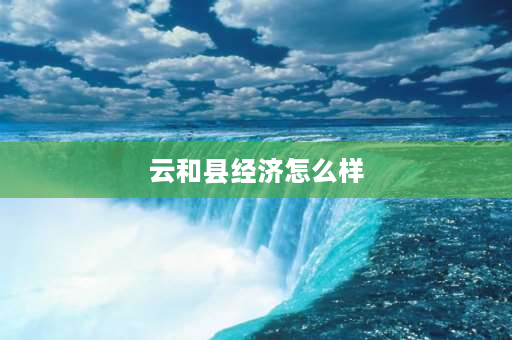 云和县经济怎么样